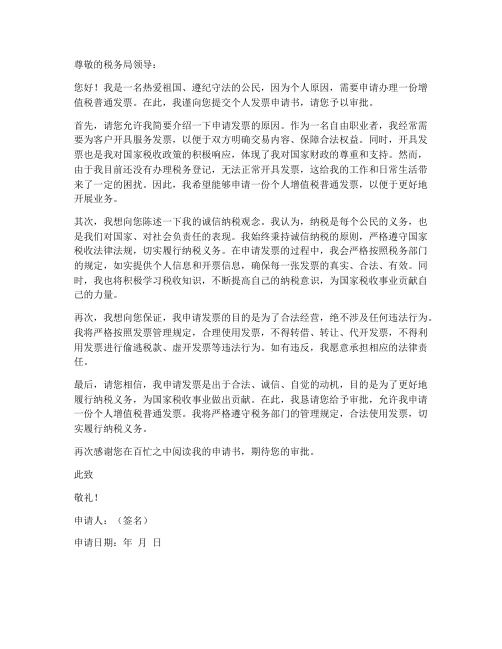 尊敬的税务局领导：

您好！我是一名热爱祖国、遵纪守法的公民，因为个人原因，需要申请办理一份增值税普通发票。在此，我谨向您提交个人发票申请书，请您予以审批。

首先，请您允许我简要介绍一下申请发票的原因。作为一名自由职业者，我经常需要为客户开具服务发票，以便于双方明确交易内容、保障合法权益。同时，开具发票也是我对国家税收政策的积极响应，体现了我对国家财政的尊重和支持。然而，由于我目前还没有办理税务登记，无法正常开具发票，这给我的工作和日常生活带来了一定的困扰。因此，我希望能够申请一份个人增值税普通发票，以便于更好地开展业务。

其次，我想向您陈述一下我的诚信纳税观念。我认为，纳税是每个公民的义务，也是我们对国家、对社会负责任的表现。我始终秉持诚信纳税的原则，严格遵守国家税收法律法规，切实履行纳税义务。在申请发票的过程中，我会严格按照税务部门的规定，如实提供个人信息和开票信息，确保每一张发票的真实、合法、有效。同时，我也将积极学习税收知识，不断提高自己的纳税意识，为国家税收事业贡献自己的力量。

再次，我想向您保证，我申请发票的目的是为了合法经营，绝不涉及任何违法行为。我将严格按照发票管理规定，合理使用发票，不得转借、转让、代开发票，不得利用发票进行偷逃税款、虚开发票等违法行为。如有违反，我愿意承担相应的法律责任。

最后，请您相信，我申请发票是出于合法、诚信、自觉的动机，目的是为了更好地履行纳税义务，为国家税收事业做出贡献。在此，我恳请您给予审批，允许我申请一份个人增值税普通发票。我将严格遵守税务部门的管理规定，合法使用发票，切实履行纳税义务。

再次感谢您在百忙之中阅读我的申请书，期待您的审批。

此致

敬礼！

申请人：（签名）

申请日期：年 月 日